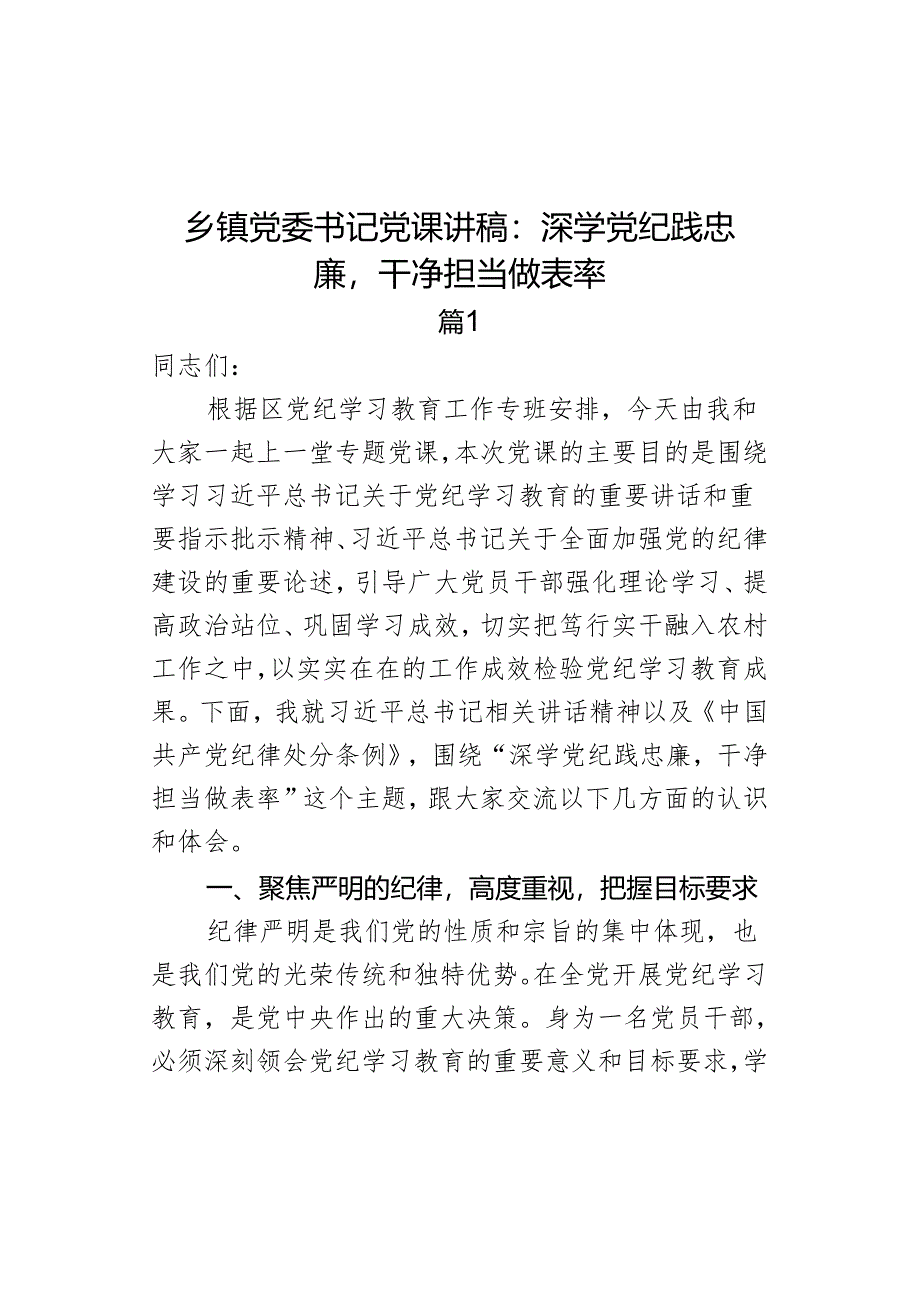 乡镇党委书记党课讲稿：深学党纪践忠廉，干净担当做表率

篇1

同志们：

根据区党纪学习教育工作专班安排，今天由我和大家一起上一堂专题党课，本次党课的主要目的是围绕学习习近平总书记关于党纪学习教育的重要讲话和重要指示批示精神、习近平总书记关于全面加强党的纪律建设的重要论述，引导广大党员干部强化理论学习、提高政治站位、巩固学习成效，切实把笃行实干融入农村工作之中，以实实在在的工作成效检验党纪学习教育成果。下面，我就习近平总书记相关讲话精神以及《中国共产党纪律处分条例》，围绕“深学党纪践忠廉，干净担当做表率”这个主题，跟大家交流以下几方面的认识和体会。

一、聚焦严明的纪律，高度重视，把握目标要求

纪律严明是我们党的性质和宗旨的集中体现，也是我们党的光荣传统和独特优势。在全党开展党纪学习教育，是党中央作出的重大决策。身为一名党员干部，必须深刻领会党纪学习教育的重要意义和目标要求，学